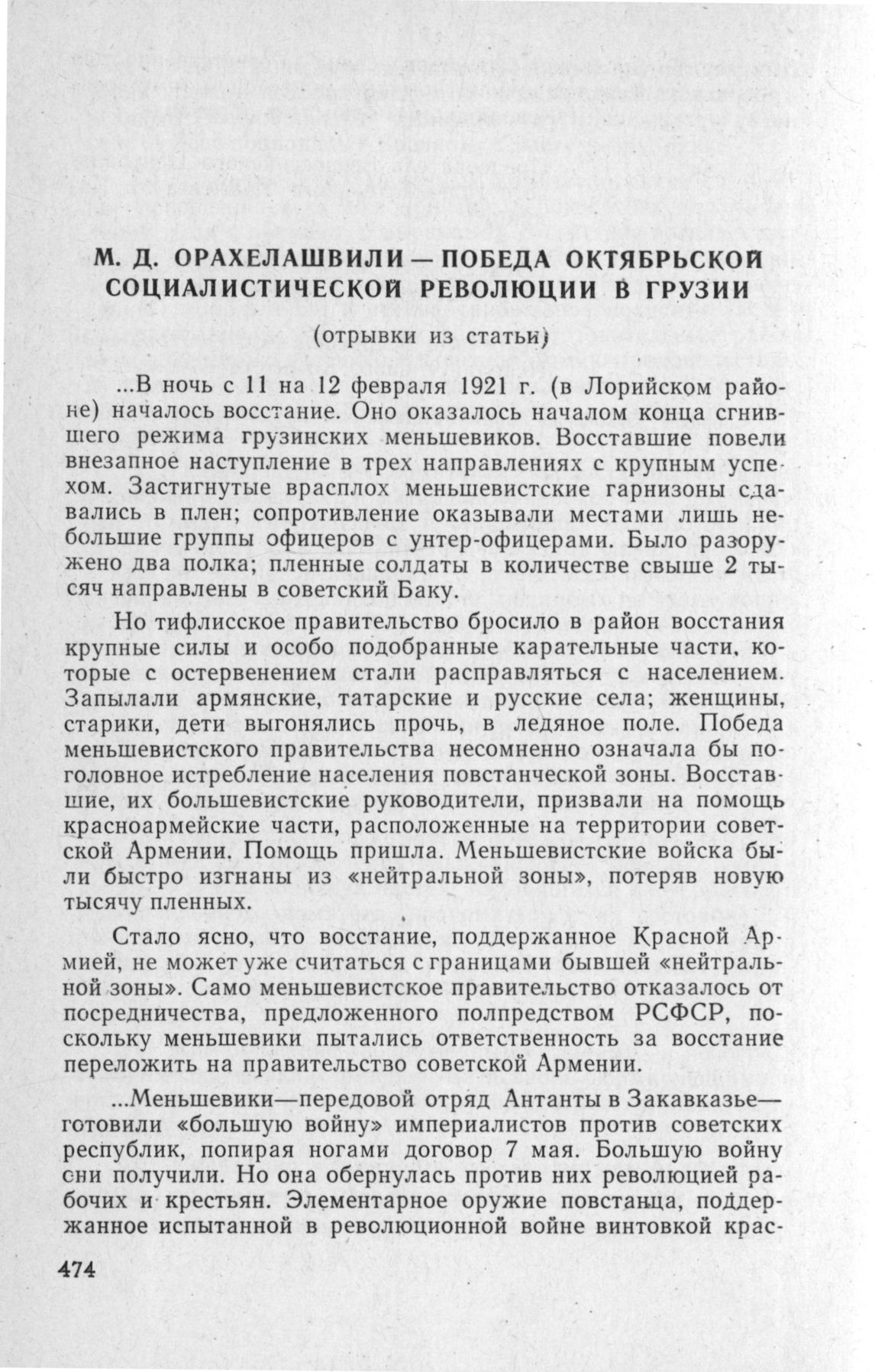 М. Д. ОРАХЕЛАШВИЛИ — ПОБЕДА ОКТЯБРЬСКОЙ СОЦИАЛИСТИЧЕСКОЙ РЕВОЛЮЦИИ В ГРУЗИИ

(отрывки из статьи)

...В ночь с 11 на 12 февраля 1921 г. (в Лорийском районе) началось восстание. Оно оказалось началом конца сгнившего режима грузинских меньшевиков. Восставшие повели внезапное наступление в трех направлениях с крупным успехом. Застигнутые врасплох меньшевистские гарнизоны сдавались в плен; сопротивление оказывали местами лишь небольшие группы офицеров с унтер-офицерами. Было разоружено два полка; пленные солдаты в количестве свыше 2 тысяч направлены в советский Баку.

Но тифлисское правительство бросило в район восстания крупные силы и особо подобранные карательные части, которые с остервенением стали расправляться с населением. Запылали армянские, татарские и русские села; женщины, старики, дети выгонялись прочь, в ледяное поле. Победа меньшевистского правительства несомненно означала бы поголовное истребление населения повстанческой зоны. Восставшие, их большевистские руководители, призвали на помощь красноармейские части, расположенные на территории советской Армении. Помощь пришла. Меньшевистские войска были быстро изгнаны из «нейтральной зоны», потеряв новую тысячу пленных.

Стало ясно, что восстание, поддержанное Красной Армией, не может уже считаться с границами бывшей «нейтральной зоны». Само меньшевистское правительство отказалось от посредничества, предложенного полпредством РСФСР, поскольку меньшевики пытались ответственность за восстание переложить на правительство советской Армении.

...Меньшевики—передовой отряд Антанты в Закавказье—готовили «большую войну» империалистов против советских республик, попирая ногами договор 7 мая. Большую войну они получили. Но она обернулась против них революцией рабочих и крестьян. Элементарное оружие повстанца, поддержанное испытанной в революционной войне винтовкой крас-

474